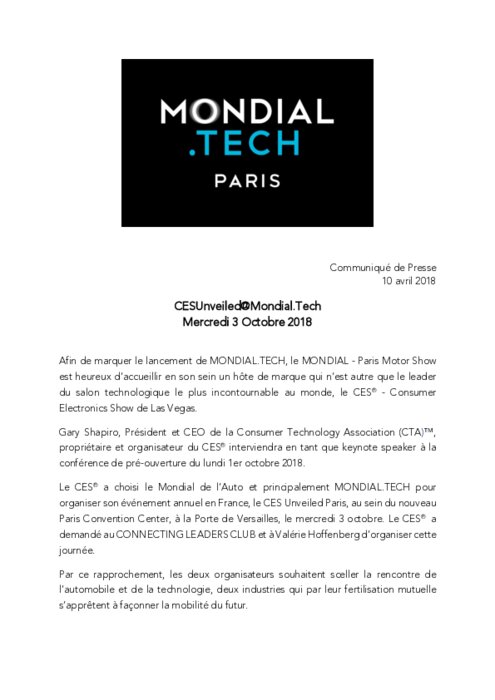 MONDIAL
.TECH
PARIS

Communiqué de Presse
10 avril 2018

CESUnveiled@Mondial.Tech
Mercredi 3 Octobre 2018

Afin de marquer le lancement de MONDIAL.TECH, le MONDIAL - Paris Motor Show est heureux d'accueillir en son sein un hôte de marque qui n'est autre que le leader du salon technologique le plus incontournable au monde, le CES® - Consumer Electronics Show de Las Vegas.

Gary Shapiro, Président et CEO de la Consumer Technology Association (CTA)™, propriétaire et organisateur du CES® interviendra en tant que keynote speaker à la conférence de pré-ouverture du lundi 1er octobre 2018.

Le CES® a choisi le Mondial de l'Auto et principalement MONDIAL.TECH pour organiser son événement annuel en France, le CES Unveiled Paris, au sein du nouveau Paris Convention Center, à la Porte de Versailles, le mercredi 3 octobre. Le CES® a demandé au CONNECTING LEADERS CLUB et à Valérie Hoffenberg d'organiser cette journée.

Par ce rapprochement, les deux organisateurs souhaitent sceller la rencontre de l'automobile et de la technologie, deux industries qui par leur fertilisation mutuelle s'apprêtent à façonner la mobilité du futur.